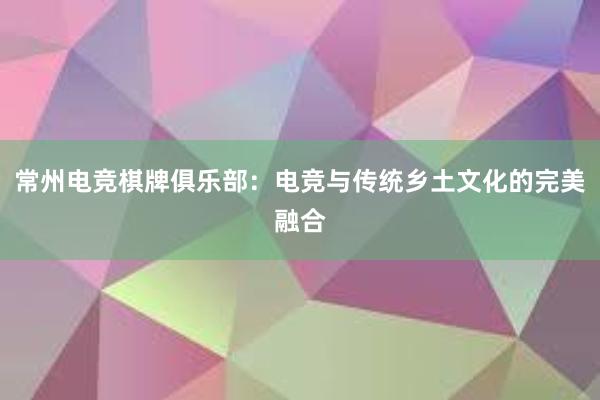 常州电竞棋牌俱乐部：电竞与传统乡土文化的完美融合